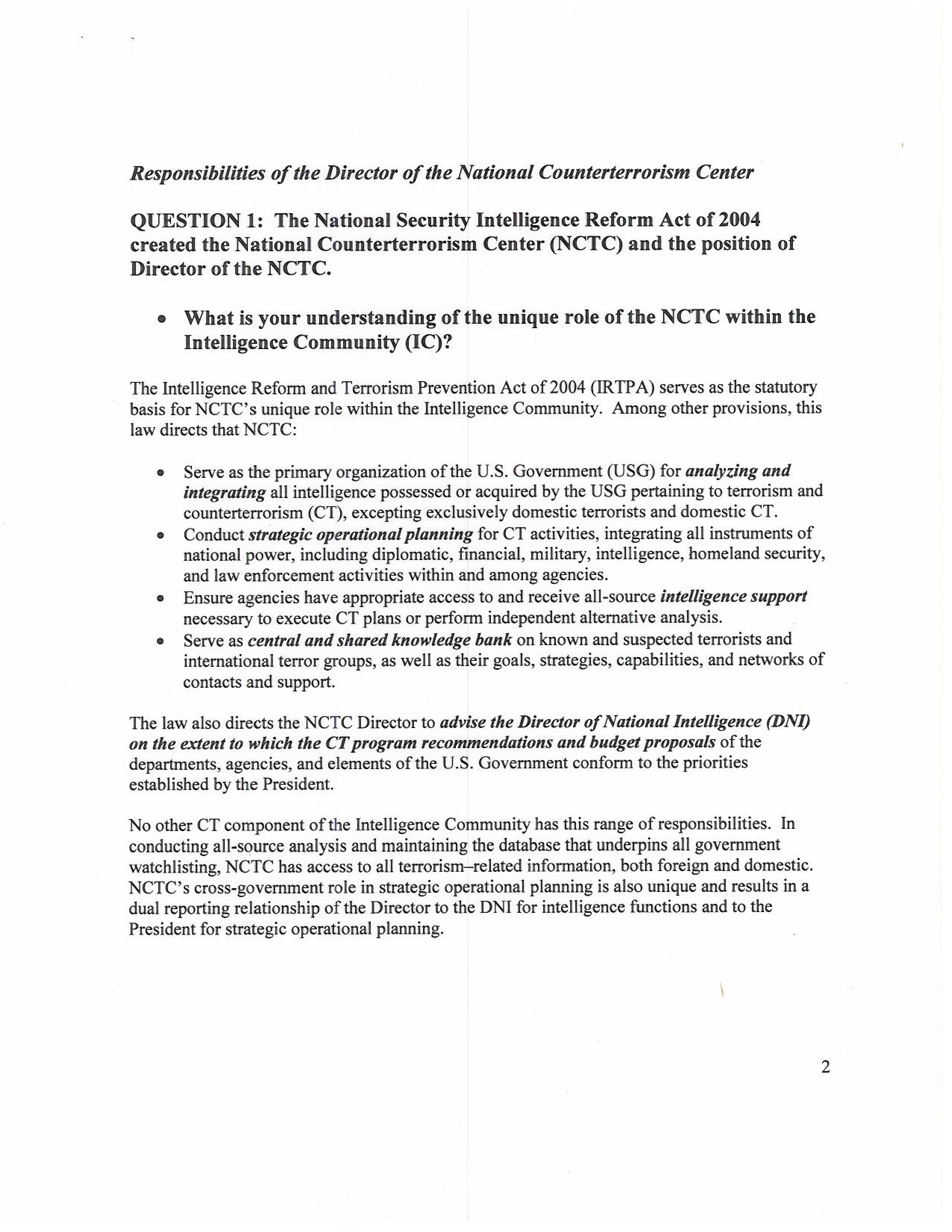 Responsibilities of the Director of the National Counterterrorism Center

QUESTION 1: The National Security Intelligence Reform Act of 2004 created the National Counterterrorism Center (NCTC) and the position of Director of the NCTC.

• What is your understanding of the unique role of the NCTC within the Intelligence Community (IC)?

The Intelligence Reform and Terrorism Prevention Act of 2004 (IRTPA) serves as the statutory basis for NCTC's unique role within the Intelligence Community. Among other provisions, this law directs that NCTC:

• Serve as the primary organization of the U.S. Government (USG) for analyzing and integrating all intelligence possessed or acquired by the USG pertaining to terrorism and counterterrorism (CT), excepting exclusively domestic terrorists and domestic CT.
• Conduct strategic operational planning for CT activities, integrating all instruments of national power, including diplomatic, financial, military, intelligence, homeland security, and law enforcement activities within and among agencies.
• Ensure agencies have appropriate access to and receive all-source intelligence support necessary to execute CT plans or perform independent alternative analysis.
• Serve as central and shared knowledge bank on known and suspected terrorists and international terror groups, as well as their goals, strategies, capabilities, and networks of contacts and support.

The law also directs the NCTC Director to advise the Director of National Intelligence (DNI) on the extent to which the CT program recommendations and budget proposals of the departments, agencies, and elements of the U.S. Government conform to the priorities established by the President.

No other CT component of the Intelligence Community has this range of responsibilities. In conducting all-source analysis and maintaining the database that underpins all government watchlisting, NCTC has access to all terrorism–related information, both foreign and domestic. NCTC's cross-government role in strategic operational planning is also unique and results in a dual reporting relationship of the Director to the DNI for intelligence functions and to the President for strategic operational planning.

2